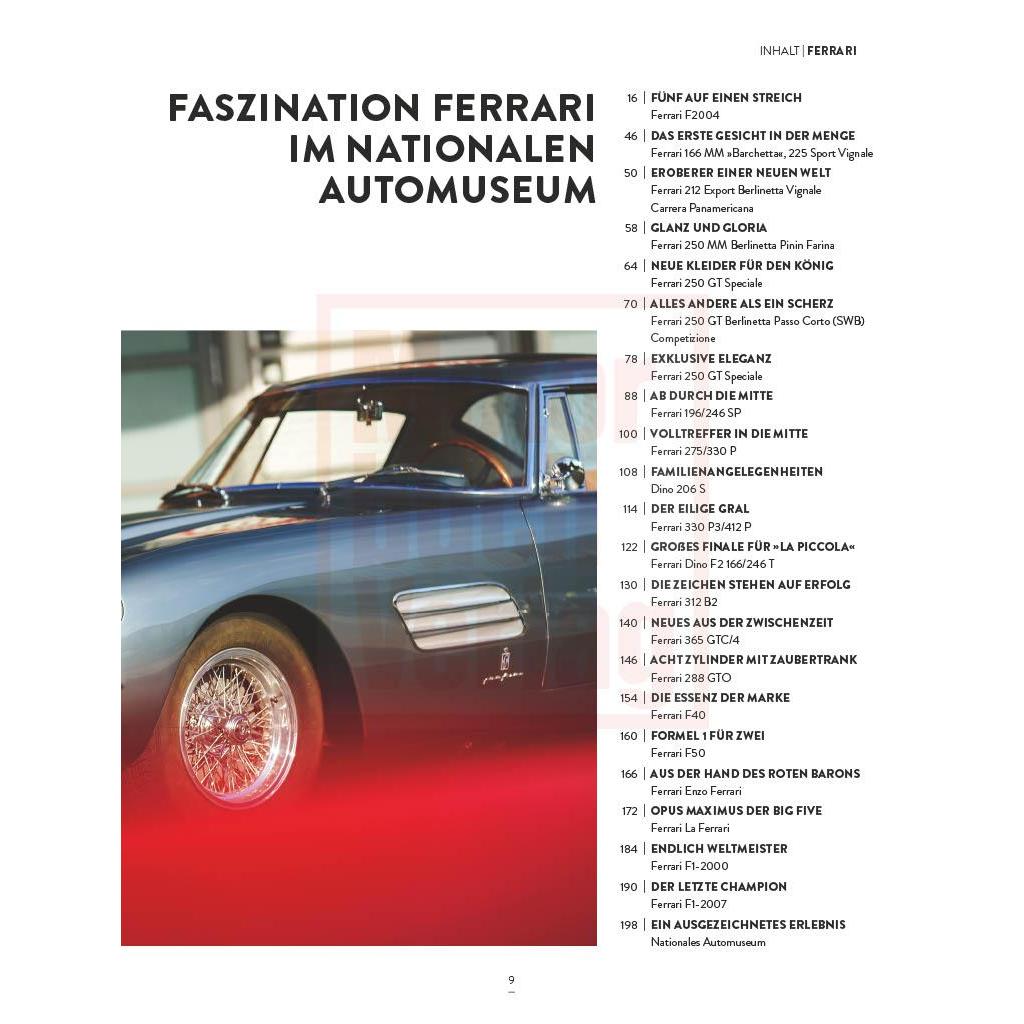 INHALT | FERRARI

FASZINATION FERRARI IM NATIONALEN AUTOMUSEUM

16 | FÜNF AUF EINEN STREICH
Ferrari F2004

46 | DAS ERSTE GESICHT IN DER MENGE
Ferrari 166 MM »Barchetta«, 225 Sport Vignale

50 | EROBERER EINER NEUEN WELT
Ferrari 212 Export Berlinetta Vignale Carrera Panamericana

58 | GLANZ UND GLORIA
Ferrari 250 MM Berlinetta Pinin Farina

64 | NEUE KLEIDER FÜR DEN KÖNIG
Ferrari 250 GT Speciale

70 | ALLES ANDERE ALS EIN SCHERZ
Ferrari 250 GT Berlinetta Passo Corto (SWB) Competizione

78 | EXKLUSIVE ELEGANZ
Ferrari 250 GT Speciale

88 | AB DURCH DIE MITTE
Ferrari 196/246 SP

100 | VOLLTREFFER IN DIE MITTE
Ferrari 275/330 P

108 | FAMILIENANGELEGENHEITEN
Dino 206 S

114 | DER EILIGE GRAL
Ferrari 330 P3/412 P

122 | GROßES FINALE FÜR »LA PICCOLA«
Ferrari Dino F2 166/246 T

130 | DIE ZEICHEN STEHEN AUF ERFOLG
Ferrari 312 B2

140 | NEUES AUS DER ZWISCHENZEIT
Ferrari 365 GTC/4

146 | ACHTZYLINDER MIT ZAUBERTRANK
Ferrari 288 GTO

154 | DIE ESSENZ DER MARKE
Ferrari F40

160 | FORMEL 1 FÜR ZWEI
Ferrari F50

166 | AUS DER HAND DES ROTEN BARONS
Ferrari Enzo Ferrari

172 | OPUS MAXIMUS DER BIG FIVE
Ferrari La Ferrari

184 | ENDLICH WELTMEISTER
Ferrari F1-2000

190 | DER LETZTE CHAMPION
Ferrari F1-2007

198 | EIN AUSGEZEICHNETES ERLEBNIS
Nationales Automuseum

9